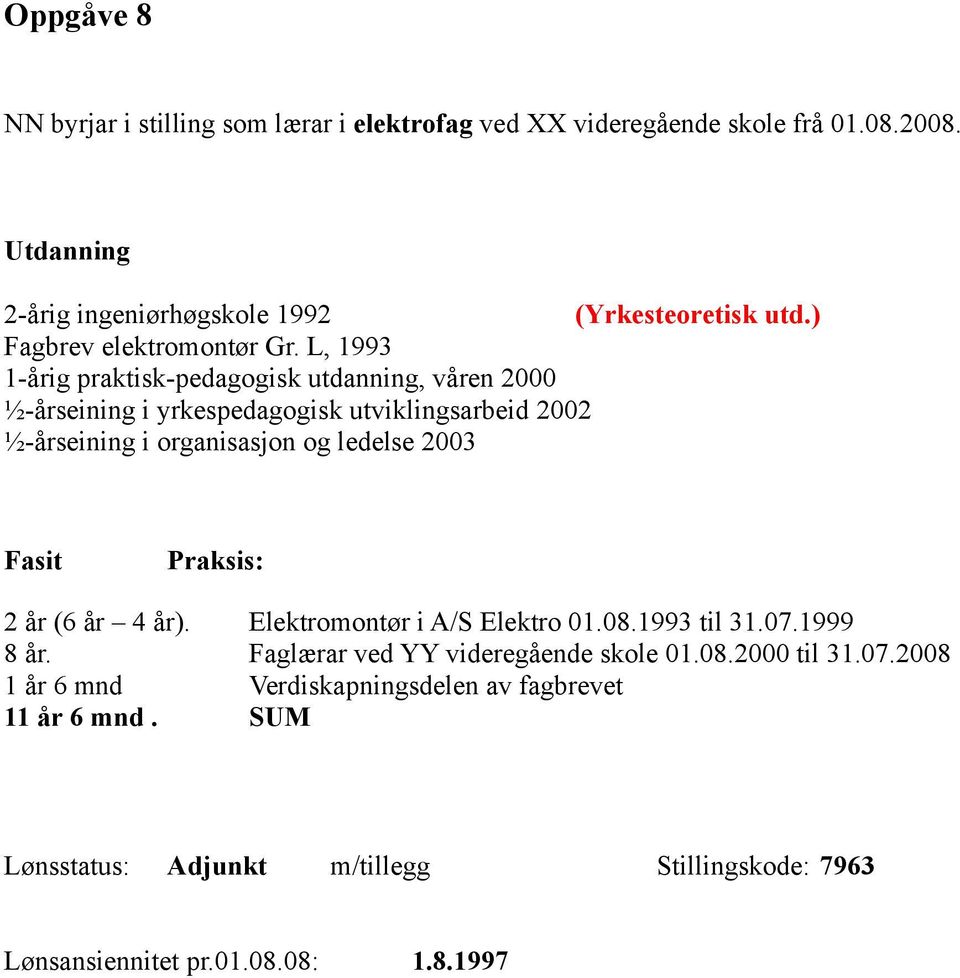 Oppgåve 8

NN byrjar i stilling som lærar i elektrofag ved XX videregående skole frå 01.08.2008.

Utdanning

2-årig ingeniørhøgskole 1992 (Yrkesteoretisk utd.)
Fagbrev elektromontør Gr. L, 1993
1-årig praktisk-pedagogisk utdanning, våren 2000
½-årseining i yrkespedagogisk utviklingsarbeid 2002
½-årseining i organisasjon og ledelse 2003

Fasit Praksis:

2 år (6 år – 4 år). Elektromontør i A/S Elektro 01.08.1993 til 31.07.1999
8 år. Faglærar ved YY videregående skole 01.08.2000 til 31.07.2008
1 år 6 mnd Verdiskapningsdelen av fagbrevet
11 år 6 mnd . SUM

Lønsstatus: Adjunkt m/tillegg Stillingskode: 7963

Lønsansiennitet pr.01.08.08: 1.8.1997